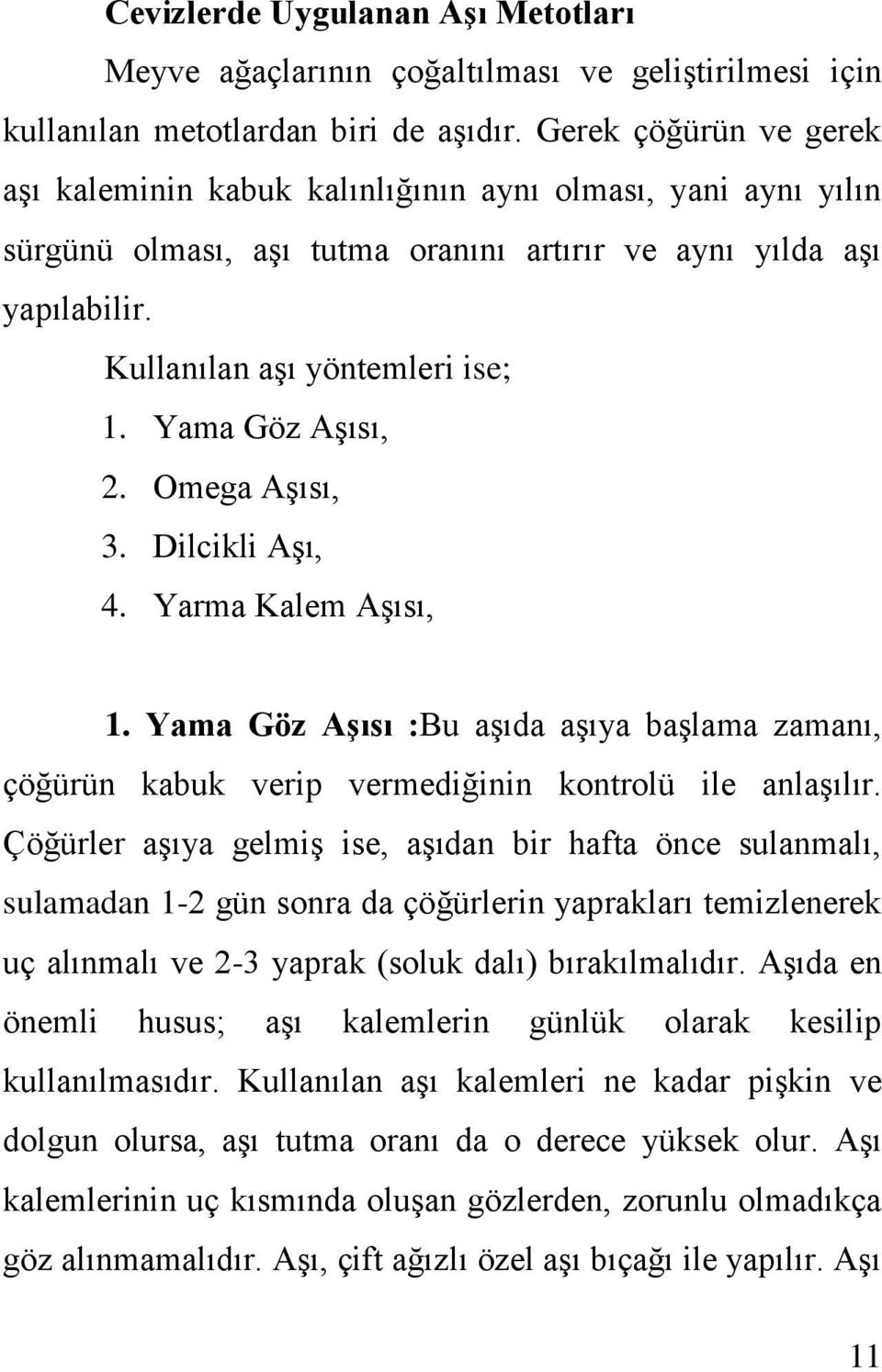 Cevizlerde Uygulanan Aşı Metotları

Meyve ağaçlarının çoğaltılması ve geliştirilmesi için kullanılan metotlardan biri de aşıdır. Gerek çöğürün ve gerek aşı kaleminin kabuk kalınlığının aynı olması, yani aynı yılın sürgünü olması, aşı tutma oranını artırır ve aynı yılda aşı yapılabilir.

Kullanılan aşı yöntemleri ise;

1. Yama Göz Aşısı,
2. Omega Aşısı,
3. Dilcikli Aşı,
4. Yarma Kalem Aşısı,

1. Yama Göz Aşısı :Bu aşıda aşıya başlama zamanı, çöğürün kabuk verip vermediğinin kontrolü ile anlaşılır. Çöğürler aşıya gelmiş ise, aşıdan bir hafta önce sulanmalı, sulamadan 1-2 gün sonra da çöğürlerin yaprakları temizlenerek uç alınmalı ve 2-3 yaprak (soluk dalı) bırakılmalıdır. Aşıda en önemli husus; aşı kalemlerin günlük olarak kesilip kullanılmasıdır. Kullanılan aşı kalemleri ne kadar pişkin ve dolgun olursa, aşı tutma oranı da o derece yüksek olur. Aşı kalemlerinin uç kısmında oluşan gözlerden, zorunlu olmadıkça göz alınmamalıdır. Aşı, çift ağızlı özel aşı bıçağı ile yapılır. Aşı

11